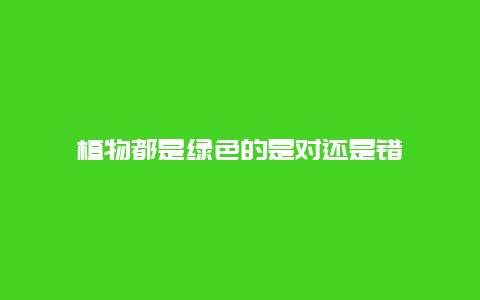 植物都是绿色的是对还是错